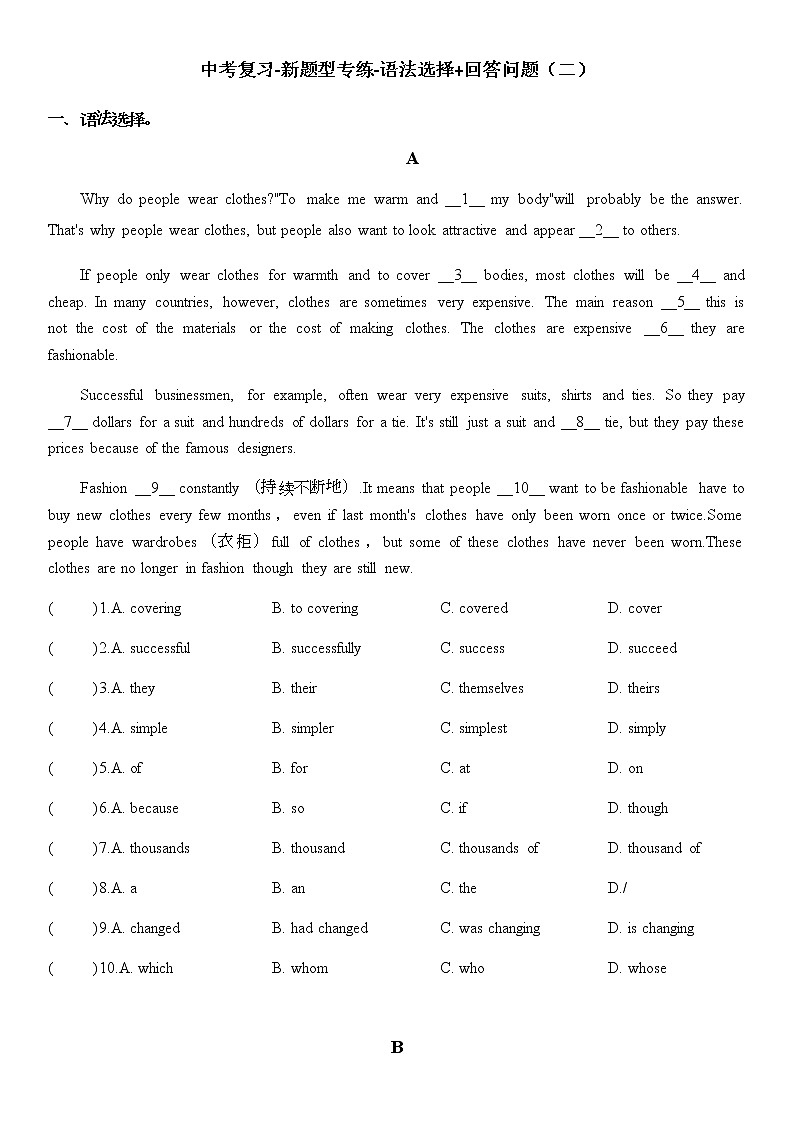 中考复习-新题型专练-语法选择+回答问题（二）

一、语法选择。

A

Why do people wear clothes?"To make me warm and __1__ my body"will probably be the answer. That's why people wear clothes, but people also want to look attractive and appear __2__ to others.

If people only wear clothes for warmth and to cover __3__ bodies, most clothes will be __4__ and cheap. In many countries, however, clothes are sometimes very expensive. The main reason __5__ this is not the cost of the materials or the cost of making clothes. The clothes are expensive __6__ they are fashionable.

Successful businessmen, for example, often wear very expensive suits, shirts and ties. So they pay __7__ dollars for a suit and hundreds of dollars for a tie. It's still just a suit and __8__ tie, but they pay these prices because of the famous designers.

Fashion __9__ constantly （持续不断地）.It means that people __10__ want to be fashionable have to buy new clothes every few months， even if last month's clothes have only been worn once or twice.Some people have wardrobes （衣柜） full of clothes， but some of these clothes have never been worn.These clothes are no longer in fashion though they are still new.

( )1.A. covering B. to covering C. covered D. cover

( )2.A. successful B. successfully C. success D. succeed

( )3.A. they B. their C. themselves D. theirs

( )4.A. simple B. simpler C. simplest D. simply

( )5.A. of B. for C. at D. on

( )6.A. because B. so C. if D. though

( )7.A. thousands B. thousand C. thousands of D. thousand of

( )8.A. a B. an C. the D./

( )9.A. changed B. had changed C. was changing D. is changing

( )10.A. which B. whom C. who D. whose

B